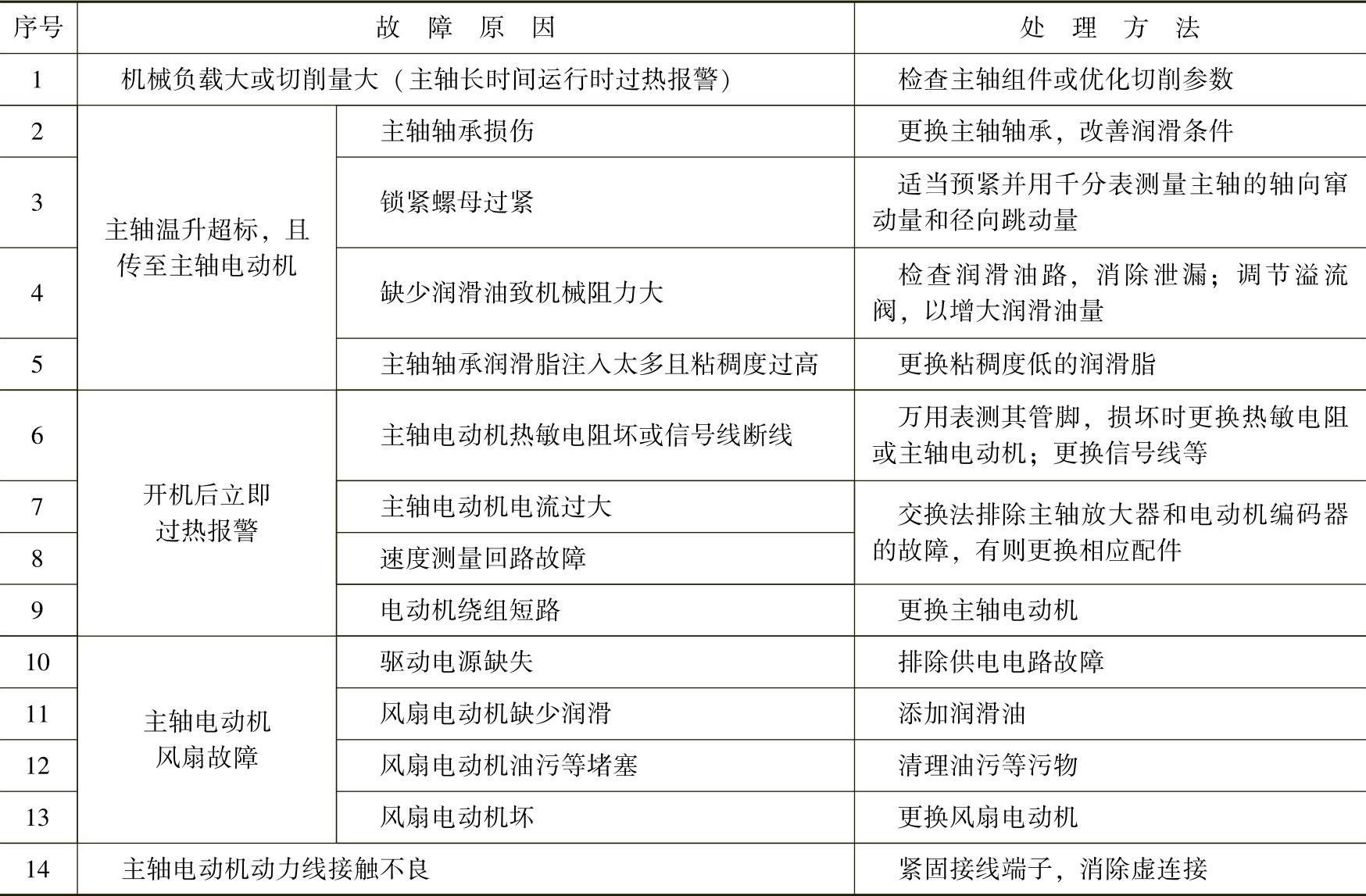 | 序号 | 故障原因 | | 处理方法 |
|---|---|---|---|
| 1 | 机械负载大或切削量大（主轴长时间运行时过热报警） | | 检查主轴组件或优化切削参数 |
| 2 | 主轴温升超标，且传至主轴电动机 | 主轴轴承损伤 | 更换主轴轴承，改善润滑条件 |
| 3 | 主轴温升超标，且传至主轴电动机 | 锁紧螺母过紧 | 适当预紧并用千分表测量主轴的轴向窜动量和径向跳动量 |
| 4 | 主轴温升超标，且传至主轴电动机 | 缺少润滑油致机械阻力大 | 检查润滑油路，消除泄漏；调节溢流阀，以增大润滑油量 |
| 5 | 主轴温升超标，且传至主轴电动机 | 主轴轴承润滑脂注入太多且粘稠度过高 | 更换粘稠度低的润滑脂 |
| 6 | 开机后立即过热报警 | 主轴电动机热敏电阻坏或信号线断线 | 万用表测其管脚，损坏时更换热敏电阻或主轴电动机；更换信号线等 |
| 7 | 开机后立即过热报警 | 主轴电动机电流过大 | 交换法排除主轴放大器和电动机编码器的故障，有则更换相应配件 |
| 8 | 开机后立即过热报警 | 速度测量回路故障 | 交换法排除主轴放大器和电动机编码器的故障，有则更换相应配件 |
| 9 | 开机后立即过热报警 | 电动机绕组短路 | 更换主轴电动机 |
| 10 | 主轴电动机风扇故障 | 驱动电源缺失 | 排除供电电路故障 |
| 11 | 主轴电动机风扇故障 | 风扇电动机缺少润滑 | 添加润滑油 |
| 12 | 主轴电动机风扇故障 | 风扇电动机油污等堵塞 | 清理油污等污物 |
| 13 | 主轴电动机风扇故障 | 风扇电动机坏 | 更换风扇电动机 |
| 14 | 主轴电动机动力线接触不良 | | 紧固接线端子，消除虚连接 |